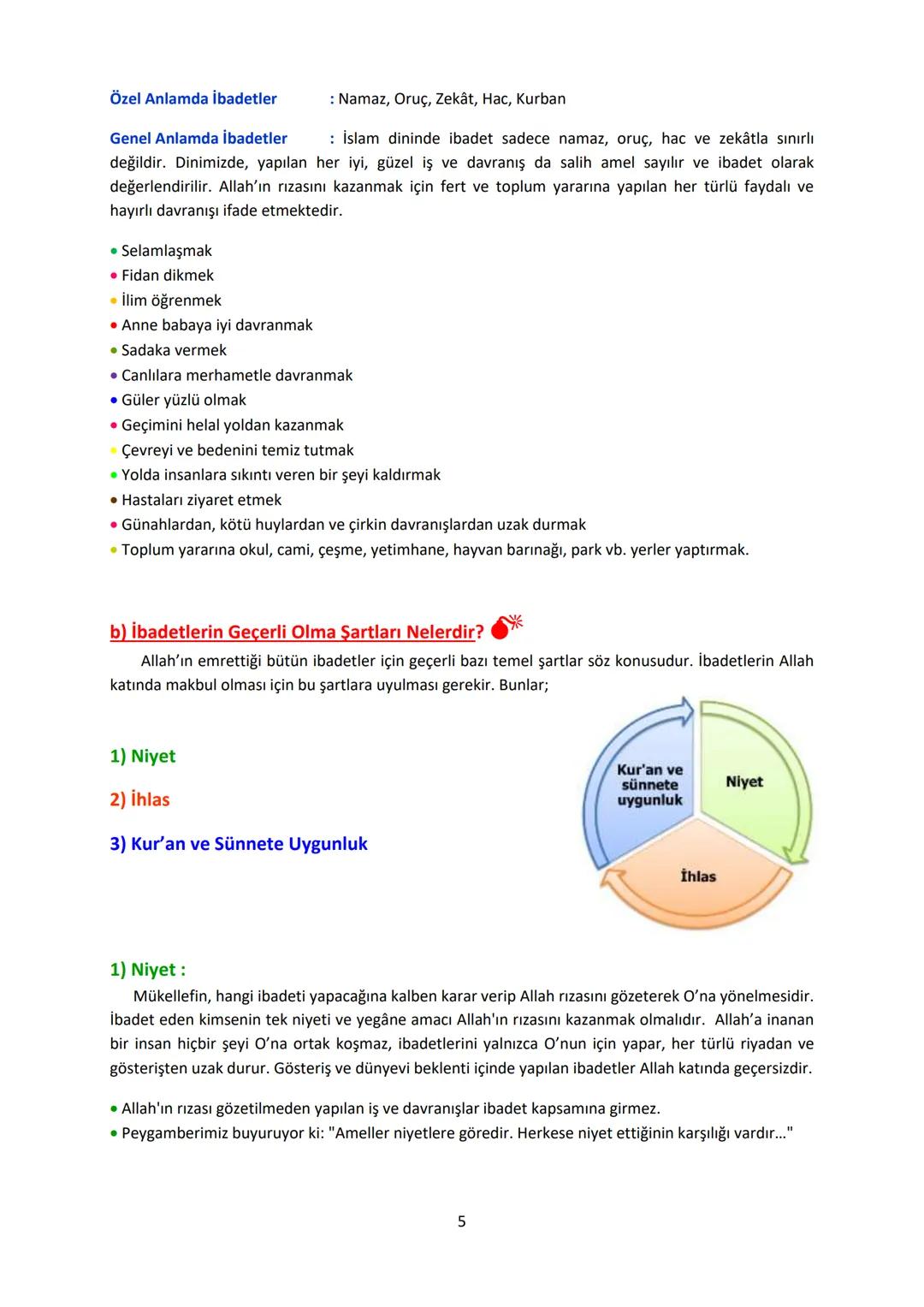 Özel Anlamda İbadetler : Namaz, Oruç, Zekât, Hac, Kurban

Genel Anlamda İbadetler : İslam dininde ibadet sadece namaz, oruç, hac ve zekâtla sınırlı değildir. Dinimizde, yapılan her iyi, güzel iş ve davranış da salih amel sayılır ve ibadet olarak değerlendirilir. Allah'ın rızasını kazanmak için fert ve toplum yararına yapılan her türlü faydalı ve hayırlı davranışı ifade etmektedir.

• Selamlaşmak
• Fidan dikmek
• İlim öğrenmek
• Anne babaya iyi davranmak
• Sadaka vermek
• Canlılara merhametle davranmak
• Güler yüzlü olmak
• Geçimini helal yoldan kazanmak
• Çevreyi ve bedenini temiz tutmak
• Yolda insanlara sıkıntı veren bir şeyi kaldırmak
• Hastaları ziyaret etmek
• Günahlardan, kötü huylardan ve çirkin davranışlardan uzak durmak
• Toplum yararına okul, cami, çeşme, yetimhane, hayvan barınağı, park vb. yerler yaptırmak.

b) İbadetlerin Geçerli Olma Şartları Nelerdir?

Allah'ın emrettiği bütün ibadetler için geçerli bazı temel şartlar söz konusudur. İbadetlerin Allah katında makbul olması için bu şartlara uyulması gerekir. Bunlar;

1) Niyet

2) İhlas

3) Kur'an ve Sünnete Uygunluk

Kur'an ve sünnete uygunluk
Niyet
İhlas

1) Niyet :

Mükellefin, hangi ibadeti yapacağına kalben karar verip Allah rızasını gözeterek O'na yönelmesidir. İbadet eden kimsenin tek niyeti ve yegâne amacı Allah'ın rızasını kazanmak olmalıdır. Allah'a inanan bir insan hiçbir şeyi O'na ortak koşmaz, ibadetlerini yalnızca O'nun için yapar, her türlü riyadan ve gösterişten uzak durur. Gösteriş ve dünyevi beklenti içinde yapılan ibadetler Allah katında geçersizdir.

• Allah'ın rızası gözetilmeden yapılan iş ve davranışlar ibadet kapsamına girmez.
• Peygamberimiz buyuruyor ki: "Ameller niyetlere göredir. Herkese niyet ettiğinin karşılığı vardır..."

5